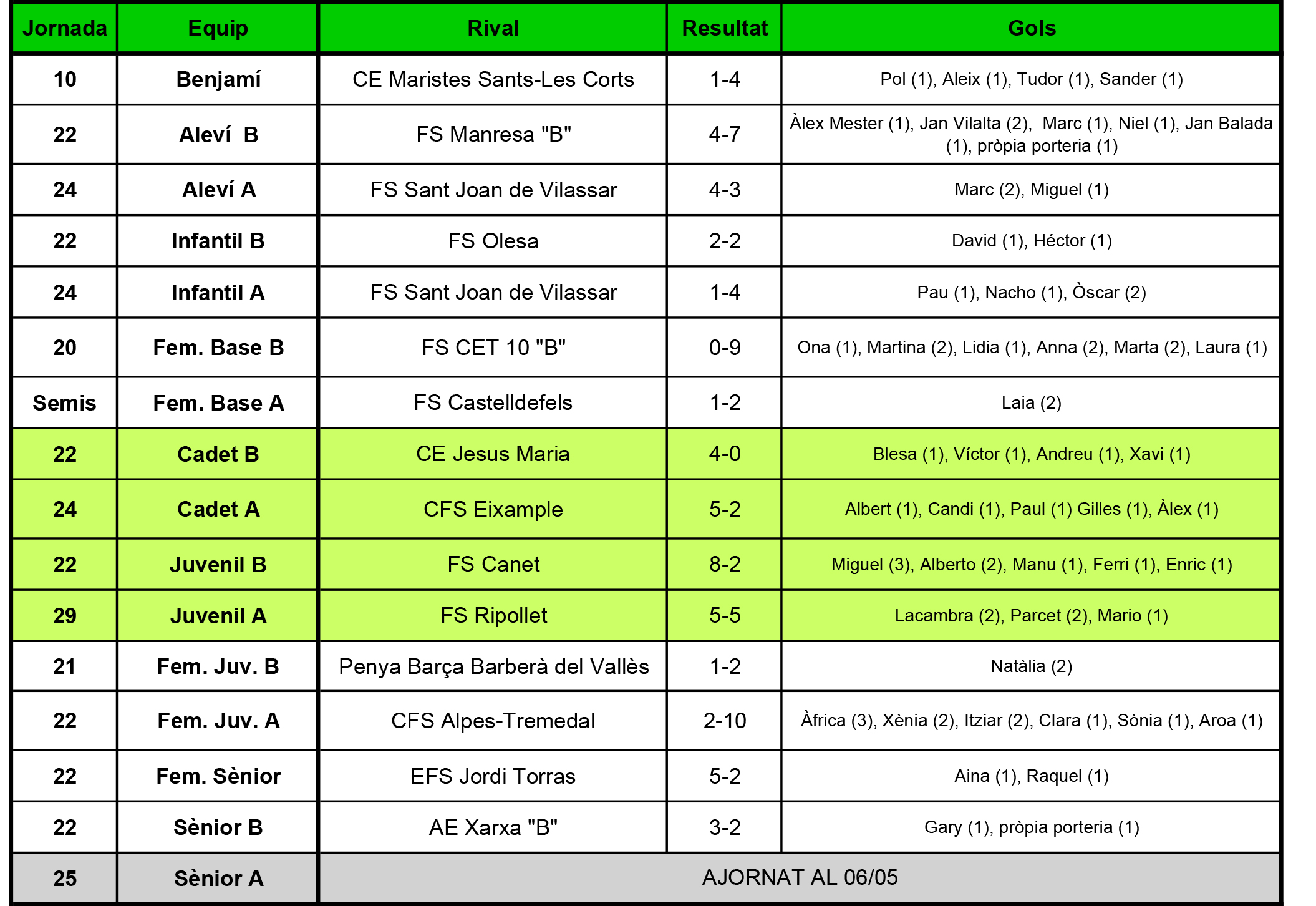 | Jornada | Equip | Rival | Resultat | Gols |
|---|---|---|---|---|
| 10 | Benjamí | CE Maristes Sants-Les Corts | 1-4 | Pol (1), Aleix (1), Tudor (1), Sander (1) |
| 22 | Aleví  B | FS Manresa "B" | 4-7 | Àlex Mester (1), Jan Vilalta (2),  Marc (1), Niel (1), Jan Balada (1), pròpia porteria (1) |
| 24 | Aleví A | FS Sant Joan de Vilassar | 4-3 | Marc (2), Miguel (1) |
| 22 | Infantil B | FS Olesa | 2-2 | David (1), Héctor (1) |
| 24 | Infantil A | FS Sant Joan de Vilassar | 1-4 | Pau (1), Nacho (1), Òscar (2) |
| 20 | Fem. Base B | FS CET 10 "B" | 0-9 | Ona (1), Martina (2), Lidia (1), Anna (2), Marta (2), Laura (1) |
| Semis | Fem. Base A | FS Castelldefels | 1-2 | Laia (2) |
| 22 | Cadet B | CE Jesus Maria | 4-0 | Blesa (1), Víctor (1), Andreu (1), Xavi (1) |
| 24 | Cadet A | CFS Eixample | 5-2 | Albert (1), Candi (1), Paul (1) Gilles (1), Àlex (1) |
| 22 | Juvenil B | FS Canet | 8-2 | Miguel (3), Alberto (2), Manu (1), Ferri (1), Enric (1) |
| 29 | Juvenil A | FS Ripollet | 5-5 | Lacambra (2), Parcet (2), Mario (1) |
| 21 | Fem. Juv. B | Penya Barça Barberà del Vallès | 1-2 | Natàlia (2) |
| 22 | Fem. Juv. A | CFS Alpes-Tremedal | 2-10 | Àfrica (3), Xènia (2), Itziar (2), Clara (1), Sònia (1), Aroa (1) |
| 22 | Fem. Sènior | EFS Jordi Torras | 5-2 | Aina (1), Raquel (1) |
| 22 | Sènior B | AE Xarxa "B" | 3-2 | Gary (1), pròpia porteria (1) |
| 25 | Sènior A | AJORNAT AL 06/05 | | |